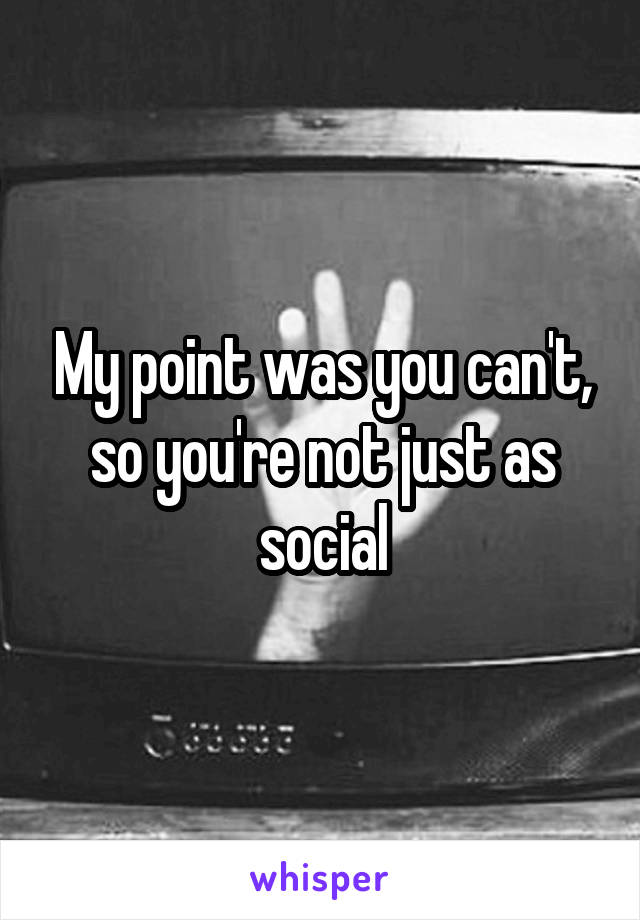 My point was you can't, so you're not just as social

whisper